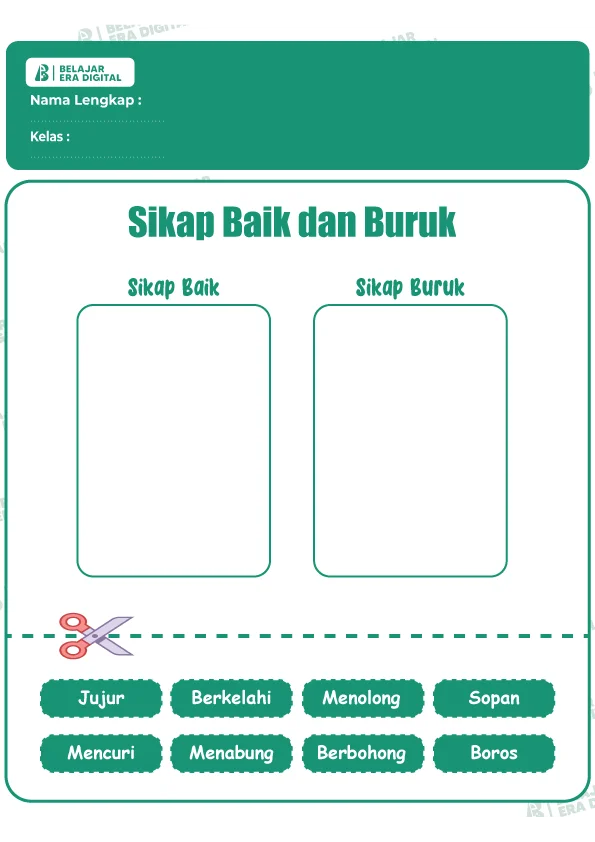 BELAJAR ERA DIGITAL
Nama Lengkap :
Kelas :

Sikap Baik dan Buruk

Sikap Baik

Sikap Buruk

Jujur
Berkelahi
Menolong
Sopan
Mencuri
Menabung
Berbohong
Boros

BELAJAR ERA DIGITAL